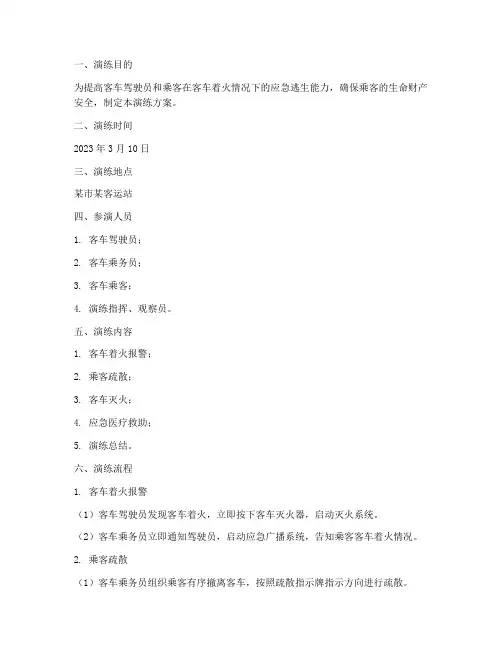 一、演练目的

为提高客车驾驶员和乘客在客车着火情况下的应急逃生能力，确保乘客的生命财产安全，制定本演练方案。

二、演练时间

2023 年 3 月 10 日

三、演练地点

某市某客运站

四、参演人员

1. 客车驾驶员；

2. 客车乘务员；

3. 客车乘客；

4. 演练指挥、观察员。

五、演练内容

1. 客车着火报警；

2. 乘客疏散；

3. 客车灭火；

4. 应急医疗救助；

5. 演练总结。

六、演练流程

1. 客车着火报警

（1）客车驾驶员发现客车着火，立即按下客车灭火器，启动灭火系统。

（2）客车乘务员立即通知驾驶员，启动应急广播系统，告知乘客客车着火情况。

2. 乘客疏散

（1）客车乘务员组织乘客有序撤离客车，按照疏散指示牌指示方向进行疏散。